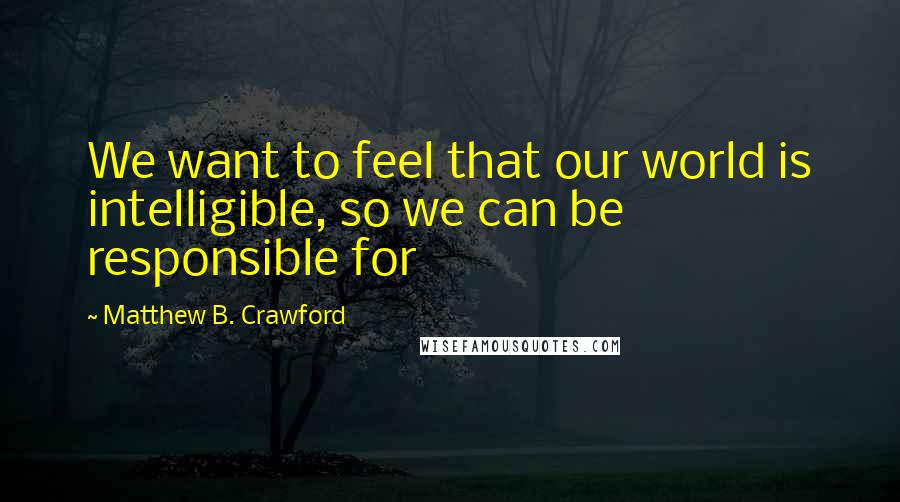 We want to feel that our world is intelligible, so we can be responsible for

~ Matthew B. Crawford

WISEFAMOUSQUOTES.COM